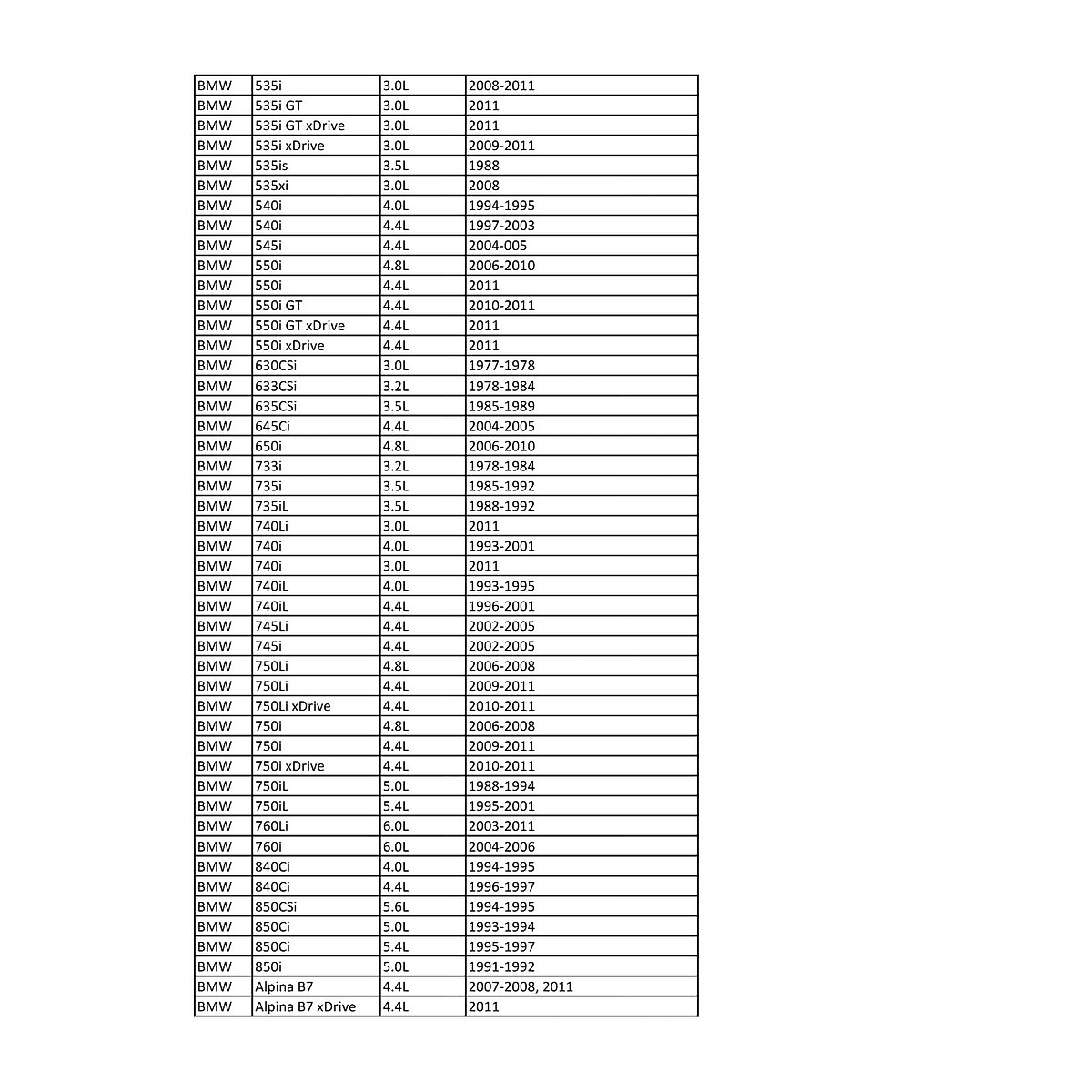 | BMW | 535i | 3.0L | 2008-2011 |
|---|---|---|---|
| BMW | 535i GT | 3.0L | 2011 |
| BMW | 535i GT xDrive | 3.0L | 2011 |
| BMW | 535i xDrive | 3.0L | 2009-2011 |
| BMW | 535is | 3.5L | 1988 |
| BMW | 535xi | 3.0L | 2008 |
| BMW | 540i | 4.0L | 1994-1995 |
| BMW | 540i | 4.4L | 1997-2003 |
| BMW | 545i | 4.4L | 2004-005 |
| BMW | 550i | 4.8L | 2006-2010 |
| BMW | 550i | 4.4L | 2011 |
| BMW | 550i GT | 4.4L | 2010-2011 |
| BMW | 550i GT xDrive | 4.4L | 2011 |
| BMW | 550i xDrive | 4.4L | 2011 |
| BMW | 630CSi | 3.0L | 1977-1978 |
| BMW | 633CSi | 3.2L | 1978-1984 |
| BMW | 635CSi | 3.5L | 1985-1989 |
| BMW | 645Ci | 4.4L | 2004-2005 |
| BMW | 650i | 4.8L | 2006-2010 |
| BMW | 733i | 3.2L | 1978-1984 |
| BMW | 735i | 3.5L | 1985-1992 |
| BMW | 735iL | 3.5L | 1988-1992 |
| BMW | 740Li | 3.0L | 2011 |
| BMW | 740i | 4.0L | 1993-2001 |
| BMW | 740i | 3.0L | 2011 |
| BMW | 740iL | 4.0L | 1993-1995 |
| BMW | 740iL | 4.4L | 1996-2001 |
| BMW | 745Li | 4.4L | 2002-2005 |
| BMW | 745i | 4.4L | 2002-2005 |
| BMW | 750Li | 4.8L | 2006-2008 |
| BMW | 750Li | 4.4L | 2009-2011 |
| BMW | 750Li xDrive | 4.4L | 2010-2011 |
| BMW | 750i | 4.8L | 2006-2008 |
| BMW | 750i | 4.4L | 2009-2011 |
| BMW | 750i xDrive | 4.4L | 2010-2011 |
| BMW | 750iL | 5.0L | 1988-1994 |
| BMW | 750iL | 5.4L | 1995-2001 |
| BMW | 760Li | 6.0L | 2003-2011 |
| BMW | 760i | 6.0L | 2004-2006 |
| BMW | 840Ci | 4.0L | 1994-1995 |
| BMW | 840Ci | 4.4L | 1996-1997 |
| BMW | 850CSi | 5.6L | 1994-1995 |
| BMW | 850Ci | 5.0L | 1993-1994 |
| BMW | 850Ci | 5.4L | 1995-1997 |
| BMW | 850i | 5.0L | 1991-1992 |
| BMW | Alpina B7 | 4.4L | 2007-2008, 2011 |
| BMW | Alpina B7 xDrive | 4.4L | 2011 |